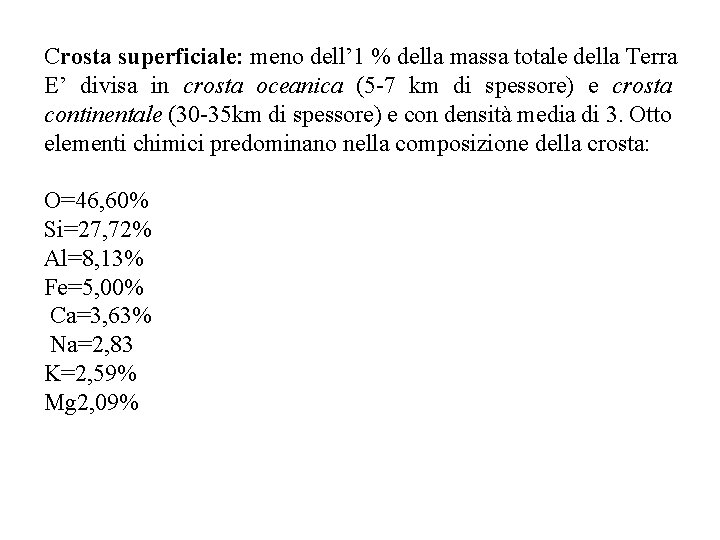 Crosta superficiale: meno dell'1 % della massa totale della Terra E' divisa in crosta oceanica (5-7 km di spessore) e crosta continentale (30-35km di spessore) e con densità media di 3. Otto elementi chimici predominano nella composizione della crosta:

O=46,60%
Si=27,72%
Al=8,13%
Fe=5,00%
Ca=3,63%
Na=2,83
K=2,59%
Mg2,09%